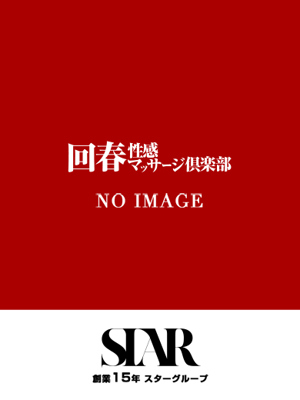 回春性感マッサージ倶楽部

NO IMAGE

STAR
創業15年 スターグループ